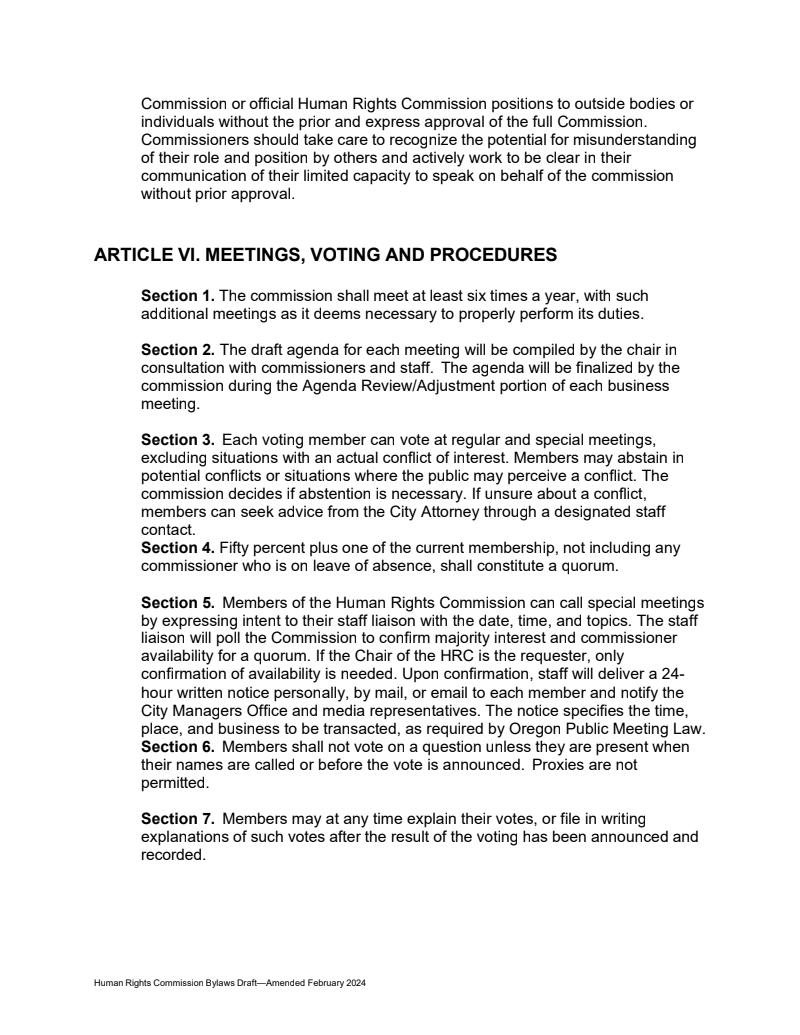 Commission or official Human Rights Commission positions to outside bodies or individuals without the prior and express approval of the full Commission. Commissioners should take care to recognize the potential for misunderstanding of their role and position by others and actively work to be clear in their communication of their limited capacity to speak on behalf of the commission without prior approval.

ARTICLE VI. MEETINGS, VOTING AND PROCEDURES

Section 1. The commission shall meet at least six times a year, with such additional meetings as it deems necessary to properly perform its duties.

Section 2. The draft agenda for each meeting will be compiled by the chair in consultation with commissioners and staff. The agenda will be finalized by the commission during the Agenda Review/Adjustment portion of each business meeting.

Section 3. Each voting member can vote at regular and special meetings, excluding situations with an actual conflict of interest. Members may abstain in potential conflicts or situations where the public may perceive a conflict. The commission decides if abstention is necessary. If unsure about a conflict, members can seek advice from the City Attorney through a designated staff contact.
Section 4. Fifty percent plus one of the current membership, not including any commissioner who is on leave of absence, shall constitute a quorum.

Section 5. Members of the Human Rights Commission can call special meetings by expressing intent to their staff liaison with the date, time, and topics. The staff liaison will poll the Commission to confirm majority interest and commissioner availability for a quorum. If the Chair of the HRC is the requester, only confirmation of availability is needed. Upon confirmation, staff will deliver a 24-hour written notice personally, by mail, or email to each member and notify the City Managers Office and media representatives. The notice specifies the time, place, and business to be transacted, as required by Oregon Public Meeting Law.
Section 6. Members shall not vote on a question unless they are present when their names are called or before the vote is announced. Proxies are not permitted.

Section 7. Members may at any time explain their votes, or file in writing explanations of such votes after the result of the voting has been announced and recorded.

Human Rights Commission Bylaws Draft—Amended February 2024